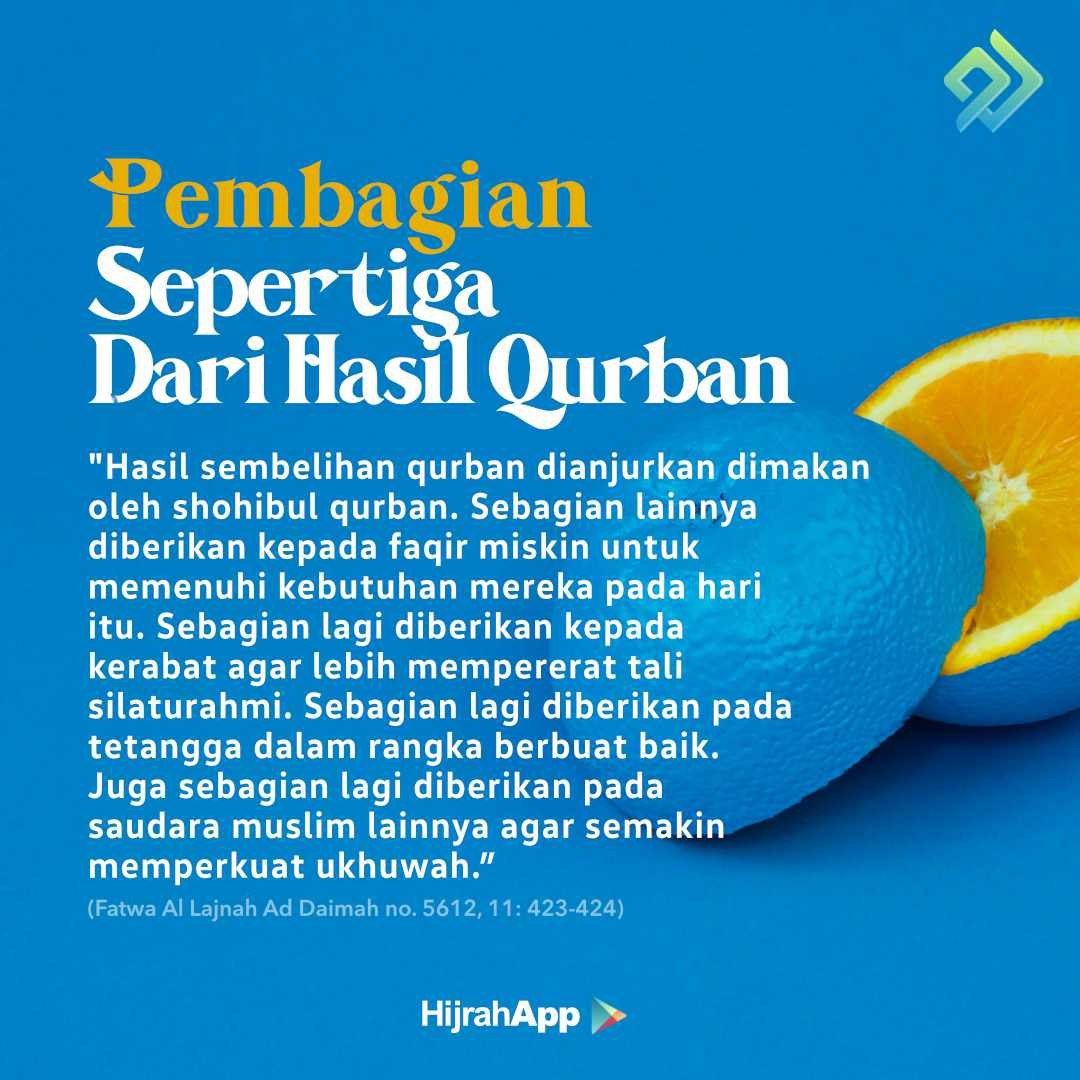 Pembagian
Sepertiga
Dari Hasil Qurban

"Hasil sembelihan qurban dianjurkan dimakan oleh shohibul qurban. Sebagian lainnya diberikan kepada faqir miskin untuk memenuhi kebutuhan mereka pada hari itu. Sebagian lagi diberikan kepada kerabat agar lebih mempererat tali silaturahmi. Sebagian lagi diberikan pada tetangga dalam rangka berbuat baik. Juga sebagian lagi diberikan pada saudara muslim lainnya agar semakin memperkuat ukhuwah."

(Fatwa Al Lajnah Ad Daimah no. 5612, 11: 423-424)

HijrahApp